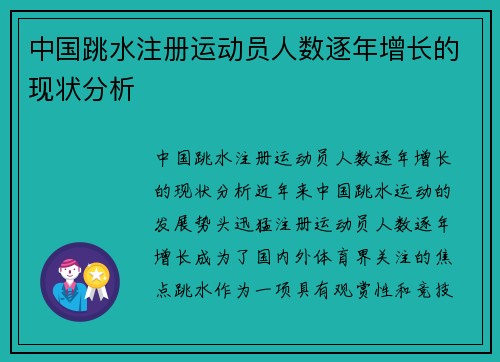 中国跳水注册运动员人数逐年增长的现状分析

中国跳水注册运动员人数逐年增长的现状分析近年来中国跳水运动的发展势头迅猛注册运动员人数逐年增长成为了国内外体育界关注的焦点跳水作为一项具有观赏性和竞技